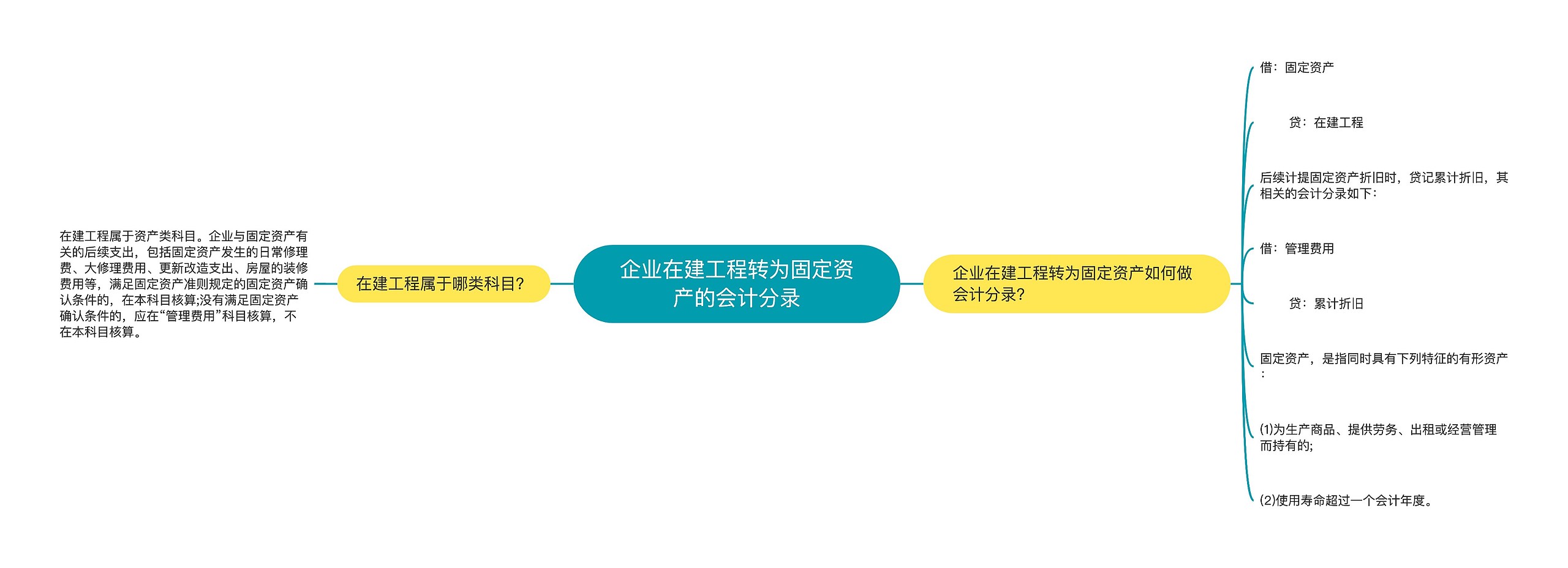 企业在建工程转为固定资产的会计分录

在建工程属于哪类科目?

在建工程属于资产类科目。企业与固定资产有关的后续支出，包括固定资产发生的日常修理费、大修理费用、更新改造支出、房屋的装修费用等，满足固定资产准则规定的固定资产确认条件的，在本科目核算;没有满足固定资产确认条件的，应在“管理费用”科目核算，不在本科目核算。

企业在建工程转为固定资产如何做会计分录?

借：固定资产

贷：在建工程

后续计提固定资产折旧时，贷记累计折旧，其相关的会计分录如下：

借：管理费用

贷：累计折旧

固定资产，是指同时具有下列特征的有形资产：

(1)为生产商品、提供劳务、出租或经营管理而持有的;

(2)使用寿命超过一个会计年度。